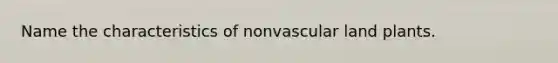 Name the characteristics of nonvascular land plants.